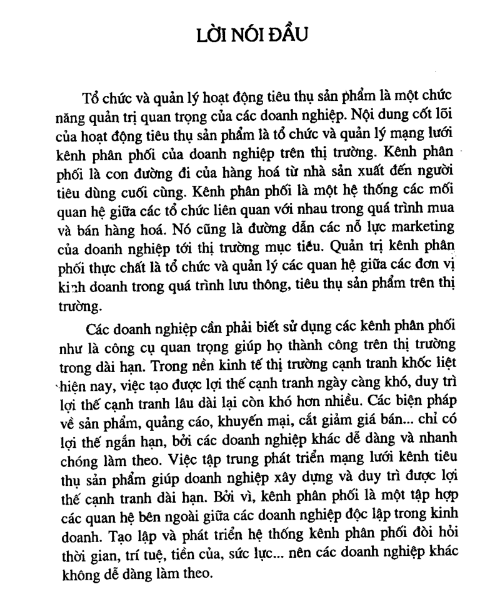 LỜI NÓI ĐẦU

Tổ chức và quản lý hoạt động tiêu thụ sản phẩm là một chức năng quản trị quan trọng của các doanh nghiệp. Nội dung cốt lõi của hoạt động tiêu thụ sản phẩm là tổ chức và quản lý mạng lưới kênh phân phối của doanh nghiệp trên thị trường. Kênh phân phối là con đường đi của hàng hoá từ nhà sản xuất đến người tiêu dùng cuối cùng. Kênh phân phối là một hệ thống các mối quan hệ giữa các tổ chức liên quan với nhau trong quá trình mua và bán hàng hoá. Nó cũng là đường dẫn các nỗ lực marketing của doanh nghiệp tới thị trường mục tiêu. Quản trị kênh phân phối thực chất là tổ chức và quản lý các quan hệ giữa các đơn vị kinh doanh trong quá trình lưu thông, tiêu thụ sản phẩm trên thị trường.

Các doanh nghiệp cần phải biết sử dụng các kênh phân phối như là công cụ quan trọng giúp họ thành công trên thị trường trong dài hạn. Trong nền kinh tế thị trường cạnh tranh khốc liệt hiện nay, việc tạo được lợi thế cạnh tranh ngày càng khó, duy trì lợi thế cạnh tranh lâu dài lại còn khó hơn nhiều. Các biện pháp về sản phẩm, quảng cáo, khuyến mại, cắt giảm giá bán... chỉ có lợi thế ngắn hạn, bởi các doanh nghiệp khác dễ dàng và nhanh chóng làm theo. Việc tập trung phát triển mạng lưới kênh tiêu thụ sản phẩm giúp doanh nghiệp xây dựng và duy trì được lợi thế cạnh tranh dài hạn. Bởi vì, kênh phân phối là một tập hợp các quan hệ bên ngoài giữa các doanh nghiệp độc lập trong kinh doanh. Tạo lập và phát triển hệ thống kênh phân phối đòi hỏi thời gian, trí tuệ, tiền của, sức lực... nên các doanh nghiệp khác không dễ dàng làm theo.